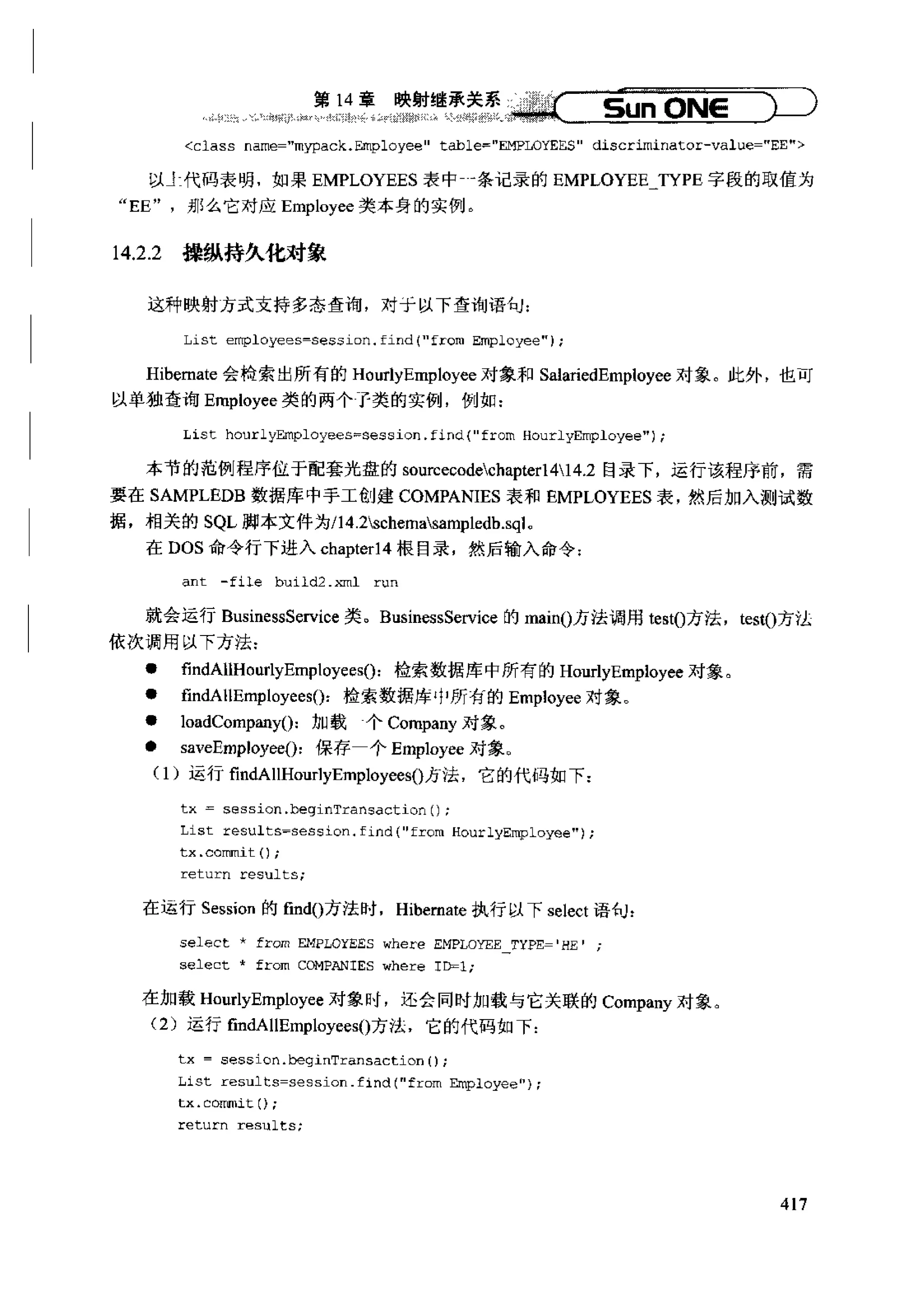 第 14 章 映射继承关系

Sun ONE

<class name="mypack.Employee" table="EMPLOYEES" discriminator-value="EE">

以上代码表明，如果 EMPLOYEES 表中一条记录的 EMPLOYEE_TYPE 字段的取值为“EE”，那么它对应 Employee 类本身的实例。

14.2.2 操纵持久化对象

这种映射方式支持多态查询，对于以下查询语句：

List employees=session.find("from Employee");

Hibernate 会检索出所有的 HourlyEmployee 对象和 SalariedEmployee 对象。此外，也可以单独查询 Employee 类的两个子类的实例，例如：

List hourlyEmployees=session.find("from HourlyEmployee");

本节的范例程序位于配套光盘的 sourcecode\chapter14\14.2 目录下，运行该程序前，需要在 SAMPLEDB 数据库中手工创建 COMPANIES 表和 EMPLOYEES 表，然后加入测试数据，相关的 SQL 脚本文件为/14.2\schema\sampledb.sql。

在 DOS 命令行下进入 chapter14 根目录，然后输入命令：

ant -file build2.xml run

就会运行 BusinessService 类。BusinessService 的 main()方法调用 test()方法，test()方法依次调用以下方法：

● findAllHourlyEmployees()：检索数据库中所有的 HourlyEmployee 对象。
● findAllEmployees()：检索数据库中所有的 Employee 对象。
● loadCompany()：加载一个 Company 对象。
● saveEmployee()：保存一个 Employee 对象。

（1）运行 findAllHourlyEmployees()方法，它的代码如下：

tx = session.beginTransaction();
List results=session.find("from HourlyEmployee");
tx.commit();
return results;

在运行 Session 的 find()方法时，Hibernate 执行以下 select 语句：

select * from EMPLOYEES where EMPLOYEE_TYPE='HE' ;
select * from COMPANIES where ID=1;

在加载 HourlyEmployee 对象时，还会同时加载与它关联的 Company 对象。

（2）运行 findAllEmployees()方法，它的代码如下：

tx = session.beginTransaction();
List results=session.find("from Employee");
tx.commit();
return results;

417